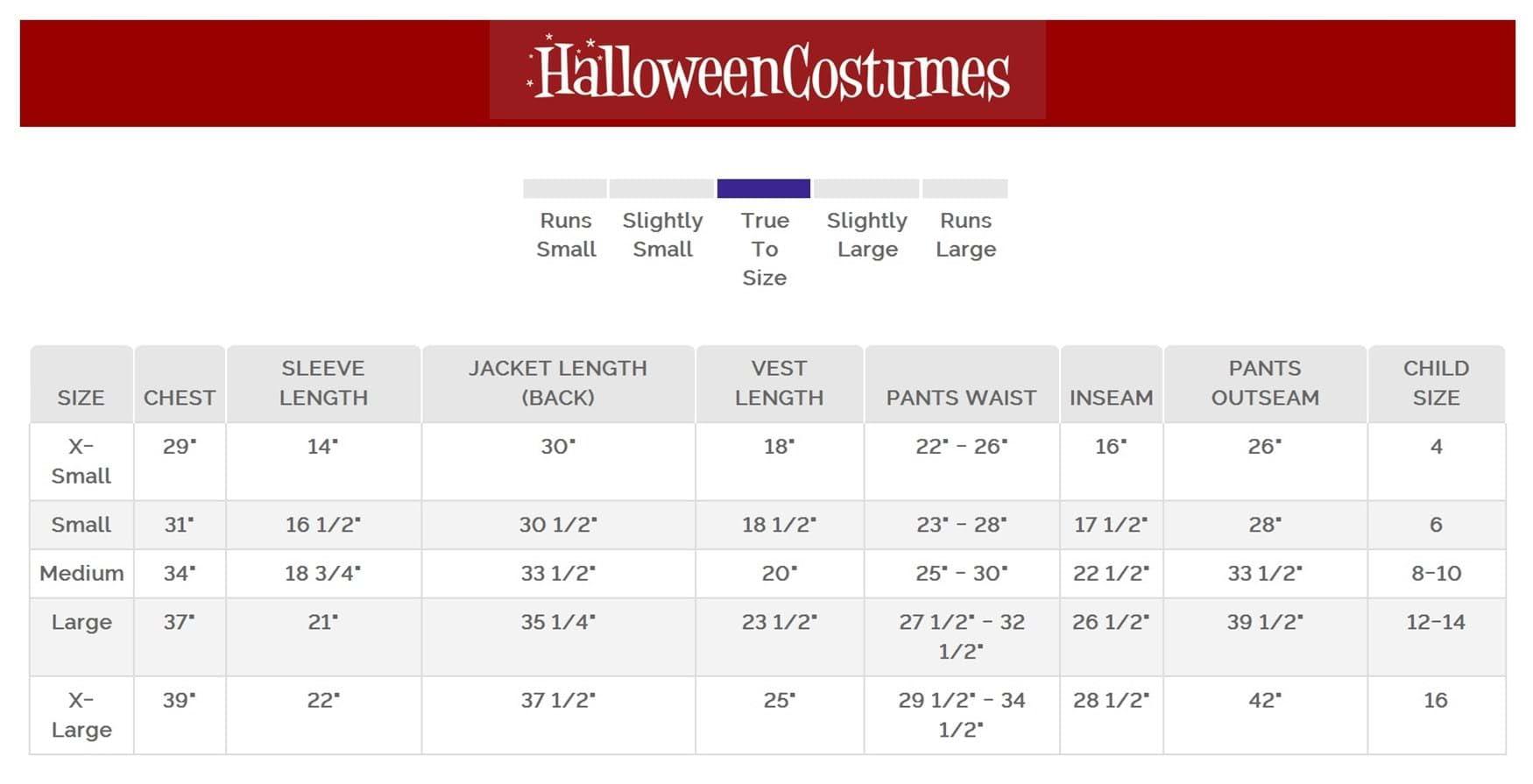 HalloweenCostumes

Runs Small
Slightly Small
True To Size
Slightly Large
Runs Large

| SIZE | CHEST | SLEEVE LENGTH | JACKET LENGTH (BACK) | VEST LENGTH | PANTS WAIST | INSEAM | PANTS OUTSEAM | CHILD SIZE |
|---|---|---|---|---|---|---|---|---|
| X-Small | 29" | 14" | 30" | 18" | 22" - 26" | 16" | 26" | 4 |
| Small | 31" | 16 1/2" | 30 1/2" | 18 1/2" | 23" - 28" | 17 1/2" | 28" | 6 |
| Medium | 34" | 18 3/4" | 33 1/2" | 20" | 25" - 30" | 22 1/2" | 33 1/2" | 8-10 |
| Large | 37" | 21" | 35 1/4" | 23 1/2" | 27 1/2" - 32 1/2" | 26 1/2" | 39 1/2" | 12-14 |
| X-Large | 39" | 22" | 37 1/2" | 25" | 29 1/2" - 34 1/2" | 28 1/2" | 42" | 16 |